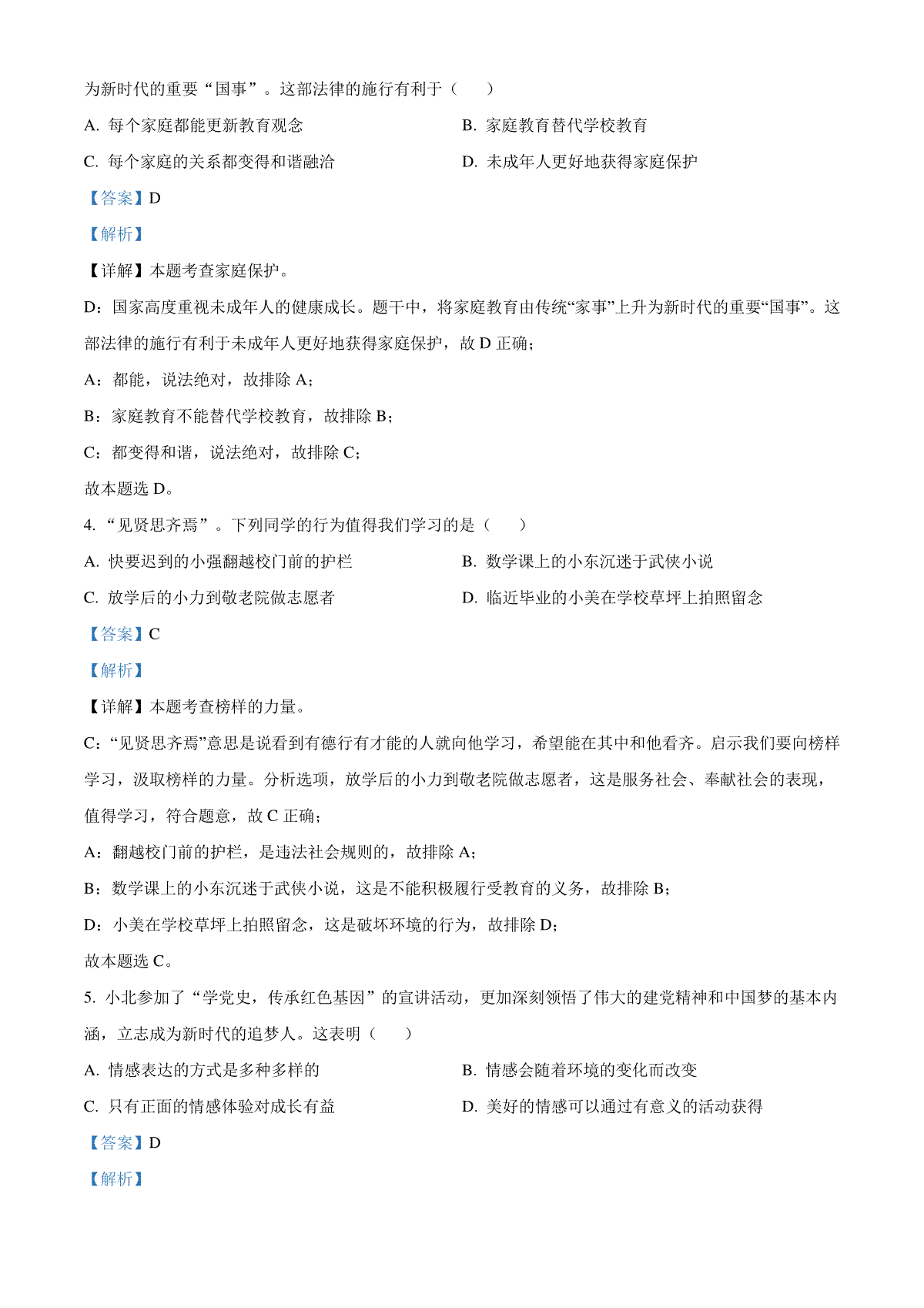 为新时代的重要“国事”。这部法律的施行有利于（　　）

A. 每个家庭都能更新教育观念

B. 家庭教育替代学校教育

C. 每个家庭的关系都变得和谐融洽

D. 未成年人更好地获得家庭保护

【答案】D

【解析】

【详解】本题考查家庭保护。

D：国家高度重视未成年人的健康成长。题干中，将家庭教育由传统“家事”上升为新时代的重要“国事”。这部法律的施行有利于未成年人更好地获得家庭保护，故 D 正确；

A：都能，说法绝对，故排除 A；

B：家庭教育不能替代学校教育，故排除 B；

C：都变得和谐，说法绝对，故排除 C；

故本题选 D。

4. “见贤思齐焉”。下列同学的行为值得我们学习的是（　　）

A. 快要迟到的小强翻越校门前的护栏

B. 数学课上的小东沉迷于武侠小说

C. 放学后的小力到敬老院做志愿者

D. 临近毕业的小美在学校草坪上拍照留念

【答案】C

【解析】

【详解】本题考查榜样的力量。

C：“见贤思齐焉”意思是说看到有德行有才能的人就向他学习，希望能在其中和他看齐。启示我们要向榜样学习，汲取榜样的力量。分析选项，放学后的小力到敬老院做志愿者，这是服务社会、奉献社会的表现，值得学习，符合题意，故 C 正确；

A：翻越校门前的护栏，是违法社会规则的，故排除 A；

B：数学课上的小东沉迷于武侠小说，这是不能积极履行受教育的义务，故排除 B；

D：小美在学校草坪上拍照留念，这是破坏环境的行为，故排除 D；

故本题选 C。

5. 小北参加了“学党史，传承红色基因”的宣讲活动，更加深刻领悟了伟大的建党精神和中国梦的基本内涵，立志成为新时代的追梦人。这表明（　　）

A. 情感表达的方式是多种多样的

B. 情感会随着环境的变化而改变

C. 只有正面的情感体验对成长有益

D. 美好的情感可以通过有意义的活动获得

【答案】D

【解析】